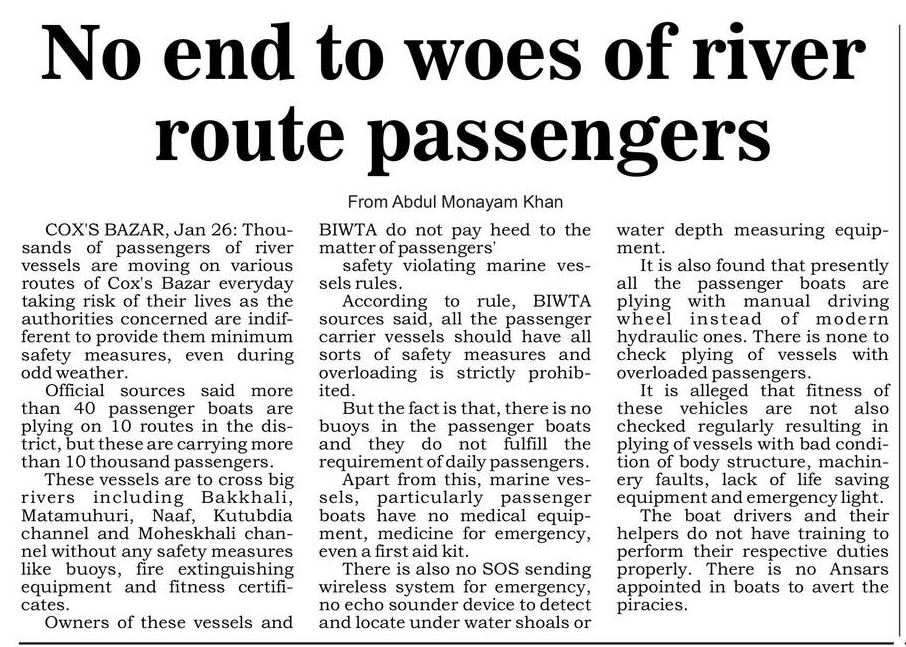 No end to woes of river route passengers

From Abdul Monayam Khan

COX'S BAZAR, Jan 26: Thousands of passengers of river vessels are moving on various routes of Cox's Bazar everyday taking risk of their lives as the authorities concerned are indifferent to provide them minimum safety measures, even during odd weather.

Official sources said more than 40 passenger boats are plying on 10 routes in the district, but these are carrying more than 10 thousand passengers.

These vessels are to cross big rivers including Bakkhali, Matamuhuri, Naaf, Kutubdia channel and Moheskhali channel without any safety measures like buoys, fire extinguishing equipment and fitness certificates.

Owners of these vessels and BIWTA do not pay heed to the matter of passengers'

safety violating marine vessels rules.

According to rule, BIWTA sources said, all the passenger carrier vessels should have all sorts of safety measures and overloading is strictly prohibited.

But the fact is that, there is no buoys in the passenger boats and they do not fulfill the requirement of daily passengers.

Apart from this, marine vessels, particularly passenger boats have no medical equipment, medicine for emergency, even a first aid kit.

There is also no SOS sending wireless system for emergency, no echo sounder device to detect and locate under water shoals or water depth measuring equipment.

It is also found that presently all the passenger boats are plying with manual driving wheel instead of modern hydraulic ones. There is none to check plying of vessels with overloaded passengers.

It is alleged that fitness of these vehicles are not also checked regularly resulting in plying of vessels with bad condition of body structure, machinery faults, lack of life saving equipment and emergency light.

The boat drivers and their helpers do not have training to perform their respective duties properly. There is no Ansars appointed in boats to avert the piracies.